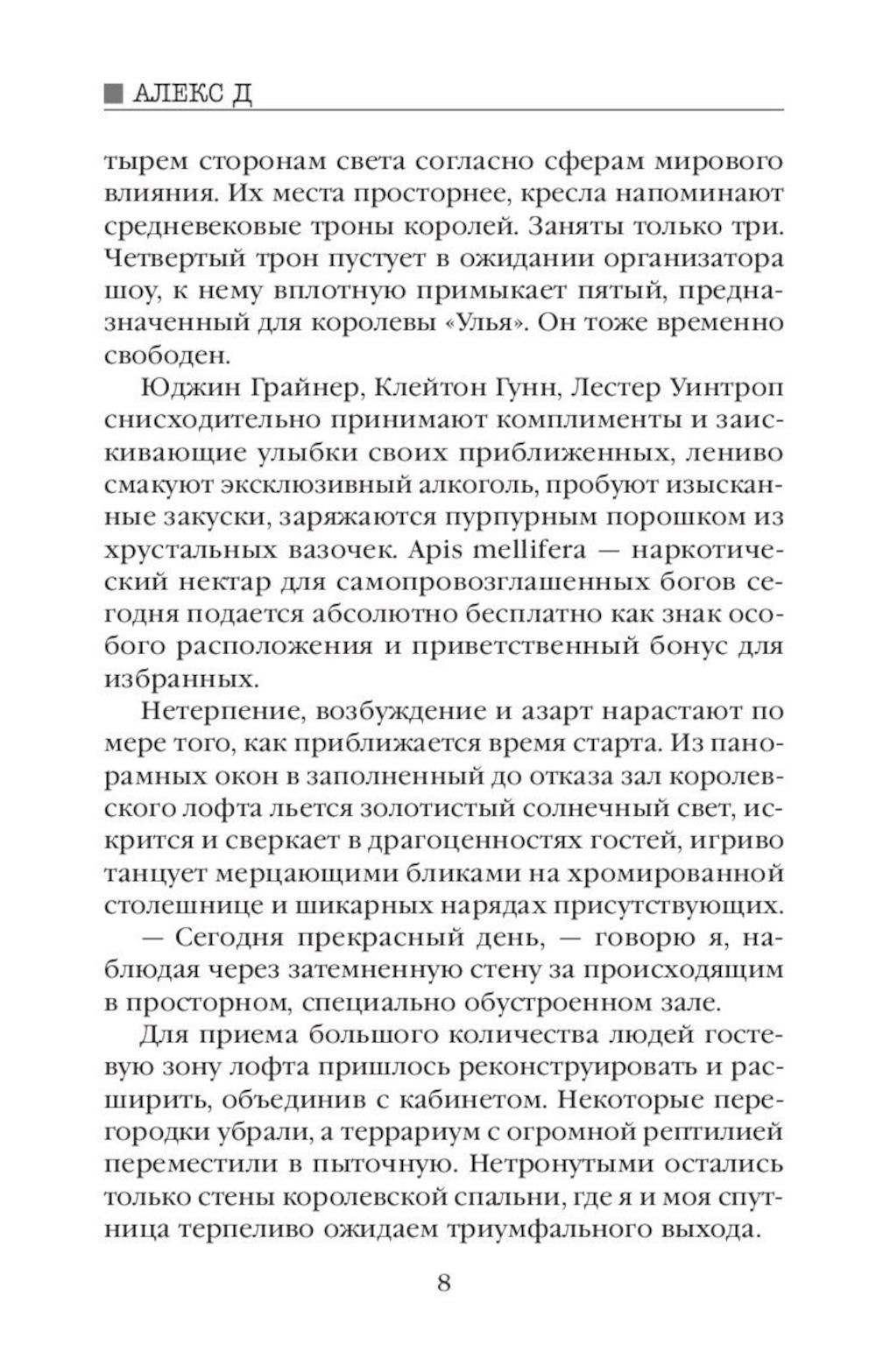 АЛЕКС Д

тырем сторонам света согласно сферам мирового влияния. Их места просторнее, кресла напоминают средневековые троны королей. Заняты только три. Четвертый трон пустует в ожидании организатора шоу, к нему вплотную примыкает пятый, предназначенный для королевы «Улья». Он тоже временно свободен.

Юджин Грайнер, Клейтон Гунн, Лестер Уинтроп снисходительно принимают комплименты и заискивающие улыбки своих приближенных, лениво смакуют эксклюзивный алкоголь, пробуют изысканные закуски, заряжаются пурпурным порошком из хрустальных вазочек. Apis mellifera — наркотический нектар для самопровозглашенных богов сегодня подается абсолютно бесплатно как знак особого расположения и приветственный бонус для избранных.

Нетерпение, возбуждение и азарт нарастают по мере того, как приближается время старта. Из панорамных окон в заполненный до отказа зал королевского лофта льется золотистый солнечный свет, искрится и сверкает в драгоценностях гостей, игриво танцует мерцающими бликами на хромированной столешнице и шикарных нарядах присутствующих.

— Сегодня прекрасный день, — говорю я, наблюдая через затемненную стену за происходящим в просторном, специально обустроенном зале.

Для приема большого количества людей гостевую зону лофта пришлось реконструировать и расширить, объединив с кабинетом. Некоторые перегородки убрали, а террариум с огромной рептилией переместили в пыточную. Нетронутыми остались только стены королевской спальни, где я и моя спутница терпеливо ожидаем триумфального выхода.

8